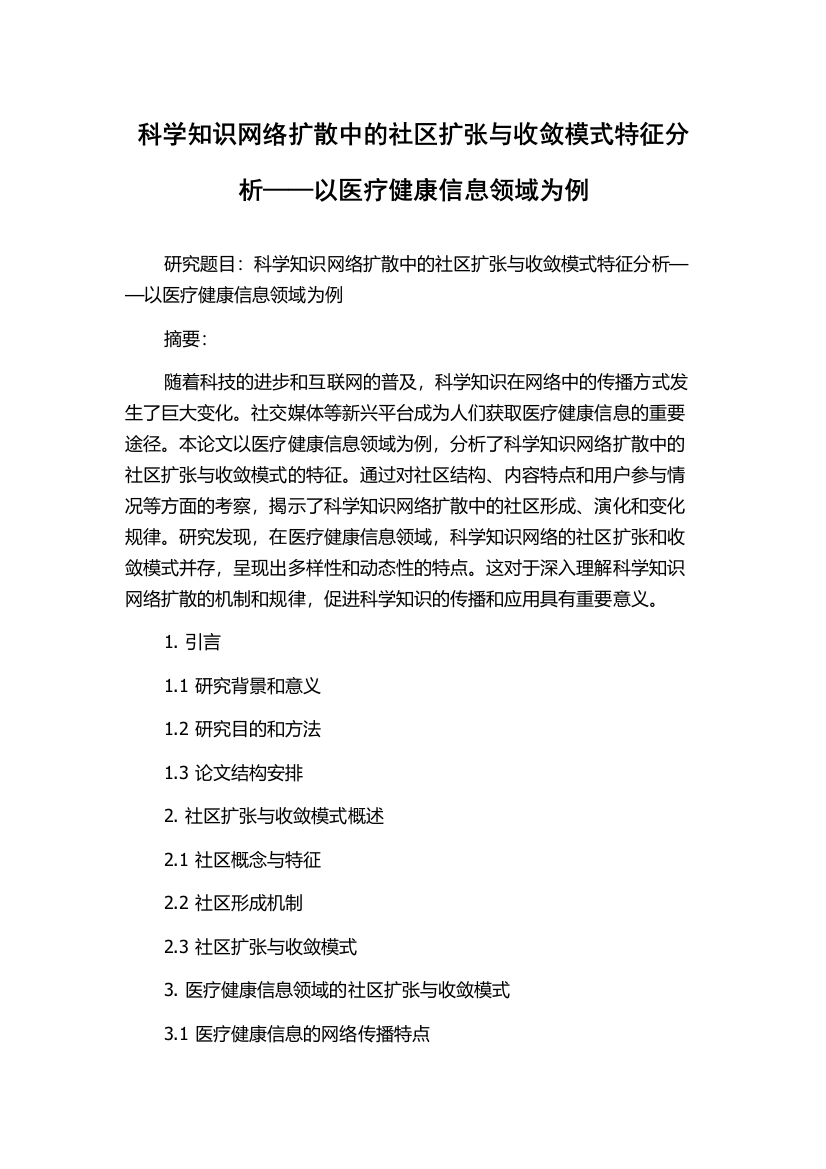 科学知识网络扩散中的社区扩张与收敛模式特征分析——以医疗健康信息领域为例

研究题目：科学知识网络扩散中的社区扩张与收敛模式特征分析——以医疗健康信息领域为例

摘要：

随着科技的进步和互联网的普及，科学知识在网络中的传播方式发生了巨大变化。社交媒体等新兴平台成为人们获取医疗健康信息的重要途径。本论文以医疗健康信息领域为例，分析了科学知识网络扩散中的社区扩张与收敛模式的特征。通过对社区结构、内容特点和用户参与情况等方面的考察，揭示了科学知识网络扩散中的社区形成、演化和变化规律。研究发现，在医疗健康信息领域，科学知识网络的社区扩张和收敛模式并存，呈现出多样性和动态性的特点。这对于深入理解科学知识网络扩散的机制和规律，促进科学知识的传播和应用具有重要意义。

1. 引言

1.1 研究背景和意义

1.2 研究目的和方法

1.3 论文结构安排

2. 社区扩张与收敛模式概述

2.1 社区概念与特征

2.2 社区形成机制

2.3 社区扩张与收敛模式

3. 医疗健康信息领域的社区扩张与收敛模式

3.1 医疗健康信息的网络传播特点